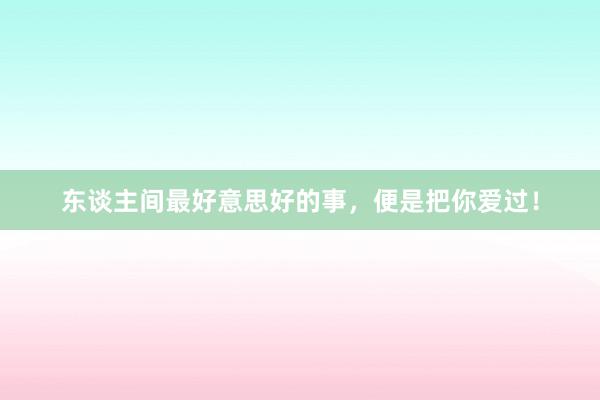 东谈主间最好意思好的事，便是把你爱过！